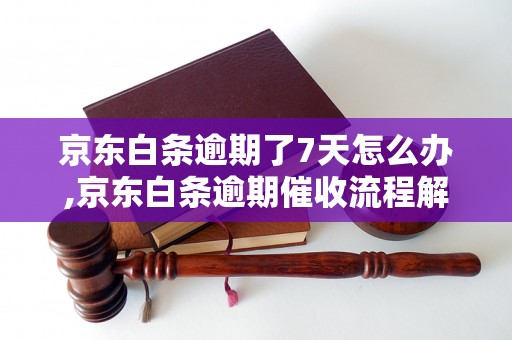 京东白条逾期了7天怎么办,京东白条逾期催收流程解